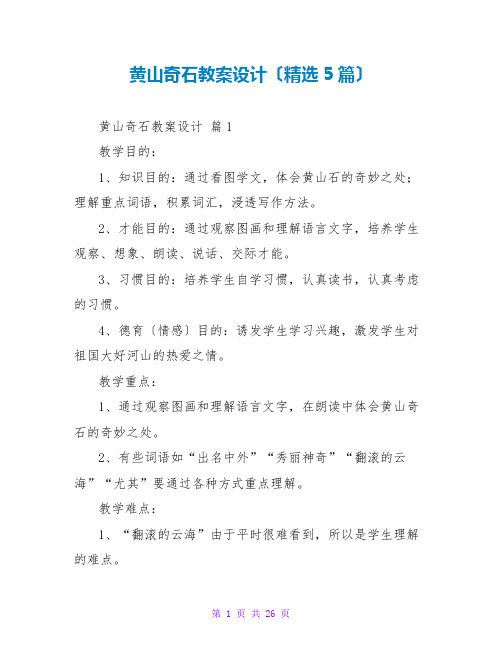 黄山奇石教案设计〔精选 5 篇〕

黄山奇石教案设计 篇 1

教学目的：

1、知识目的：通过看图学文，体会黄山石的奇妙之处；理解重点词语，积累词汇，浸透写作方法。

2、才能目的：通过观察图画和理解语言文字，培养学生观察、想象、朗读、说话、交际才能。

3、习惯目的：培养学生自学习惯，认真读书，认真考虑的习惯。

4、德育〔情感〕目的：诱发学生学习兴趣，激发学生对祖国大好河山的热爱之情。

教学重点：

1、通过观察图画和理解语言文字，在朗读中体会黄山奇石的奇妙之处。

2、有些词语如“出名中外”“秀丽神奇”“翻滚的云海”“尤其”要通过各种方式重点理解。

教学难点：

1、“翻滚的云海”由于平时很难看到，所以是学生理解的难点。

第 1 页 共 26 页